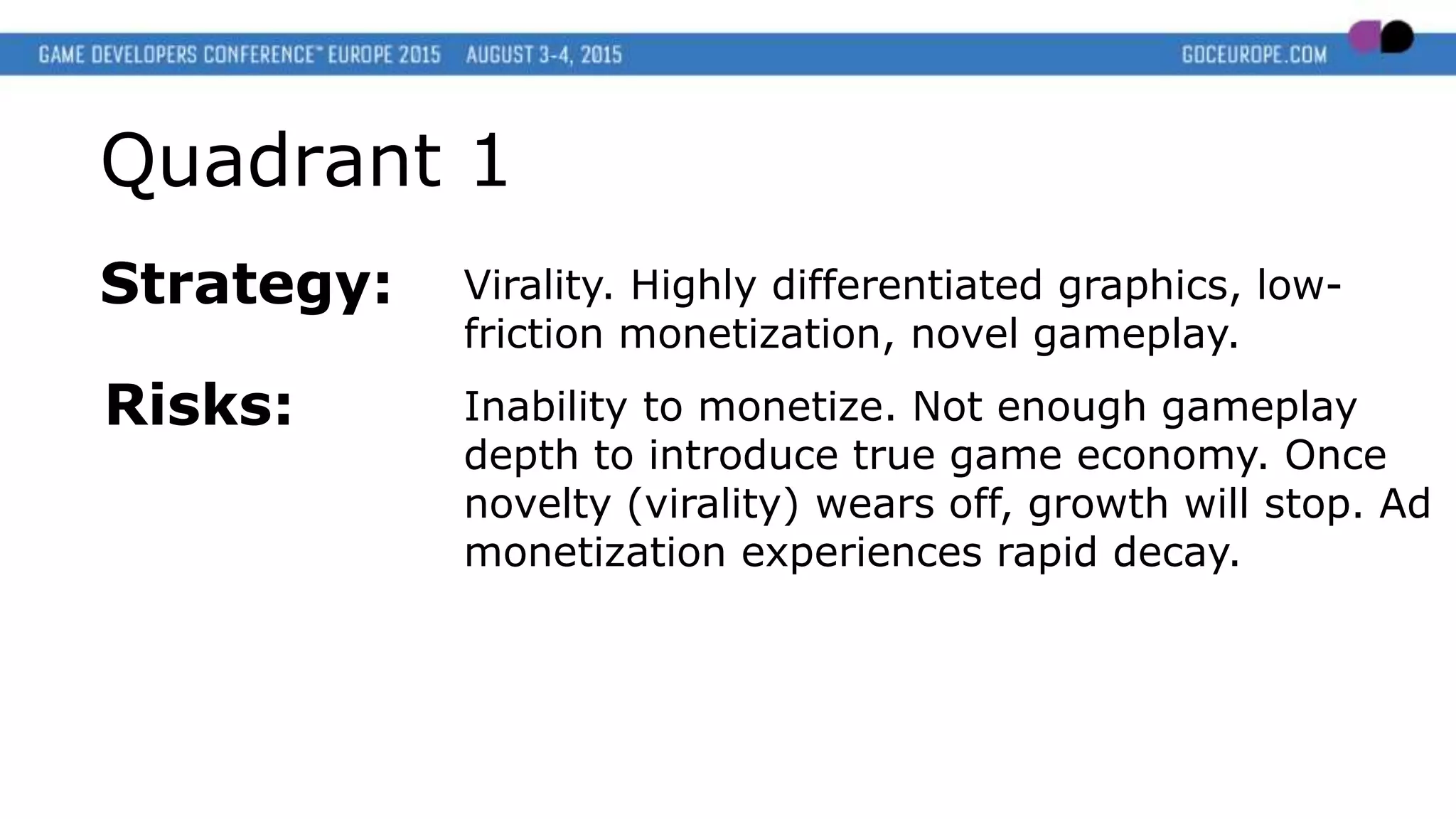 GAME DEVELOPERS CONFERENCE™ EUROPE 2015 AUGUST 3-4, 2015 GDCEUROPE.COM

Quadrant 1

Strategy: Virality. Highly differentiated graphics, low-friction monetization, novel gameplay.

Risks: Inability to monetize. Not enough gameplay depth to introduce true game economy. Once novelty (virality) wears off, growth will stop. Ad monetization experiences rapid decay.